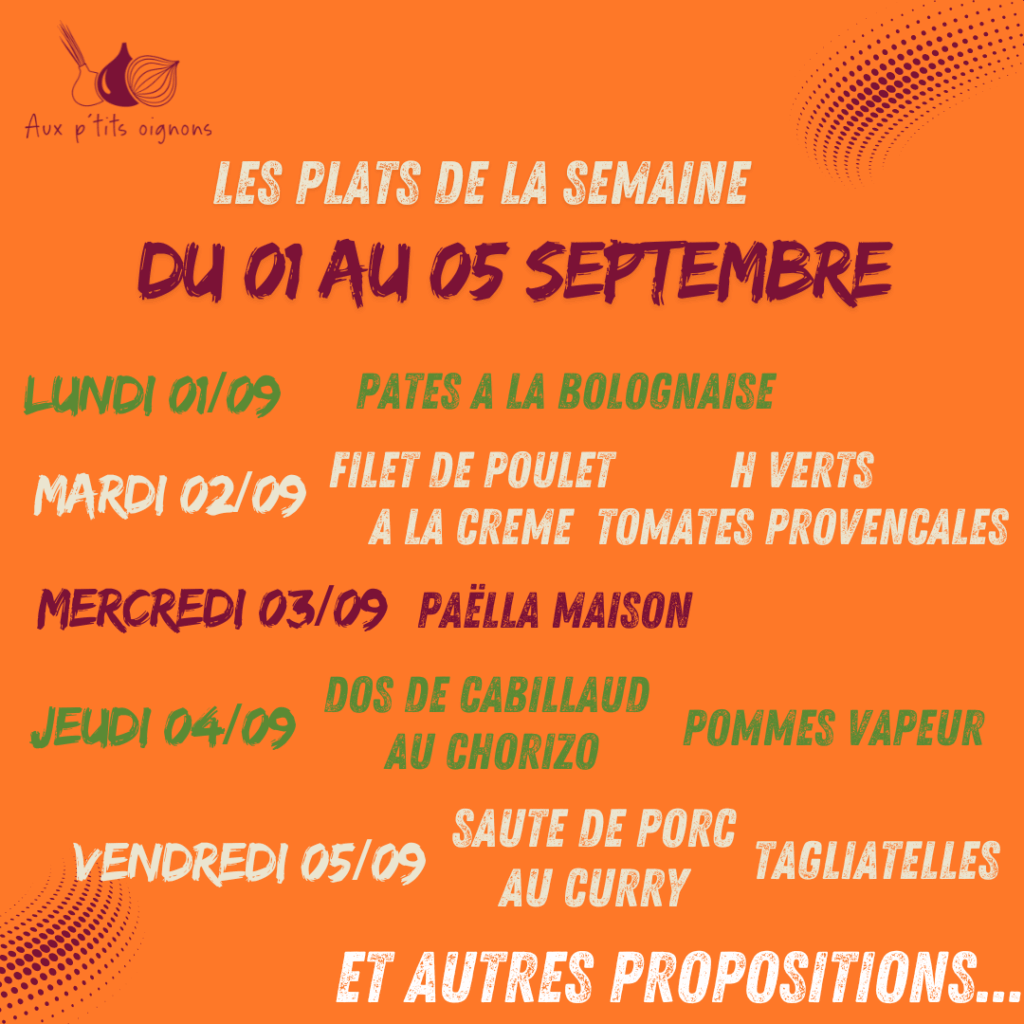 Aux p'tits oignons

LES PLATS DE LA SEMAINE

DU 01 AU 05 SEPTEMBRE

LUNDI 01/09 PATES A LA BOLOGNAISE

MARDI 02/09 FILET DE POULET A LA CREME H VERTS TOMATES PROVENCALES

MERCREDI 03/09 PAËLLA MAISON

JEUDI 04/09 DOS DE CABILLAUD AU CHORIZO POMMES VAPEUR

VENDREDI 05/09 SAUTE DE PORC AU CURRY TAGLIATELLES

ET AUTRES PROPOSITIONS...